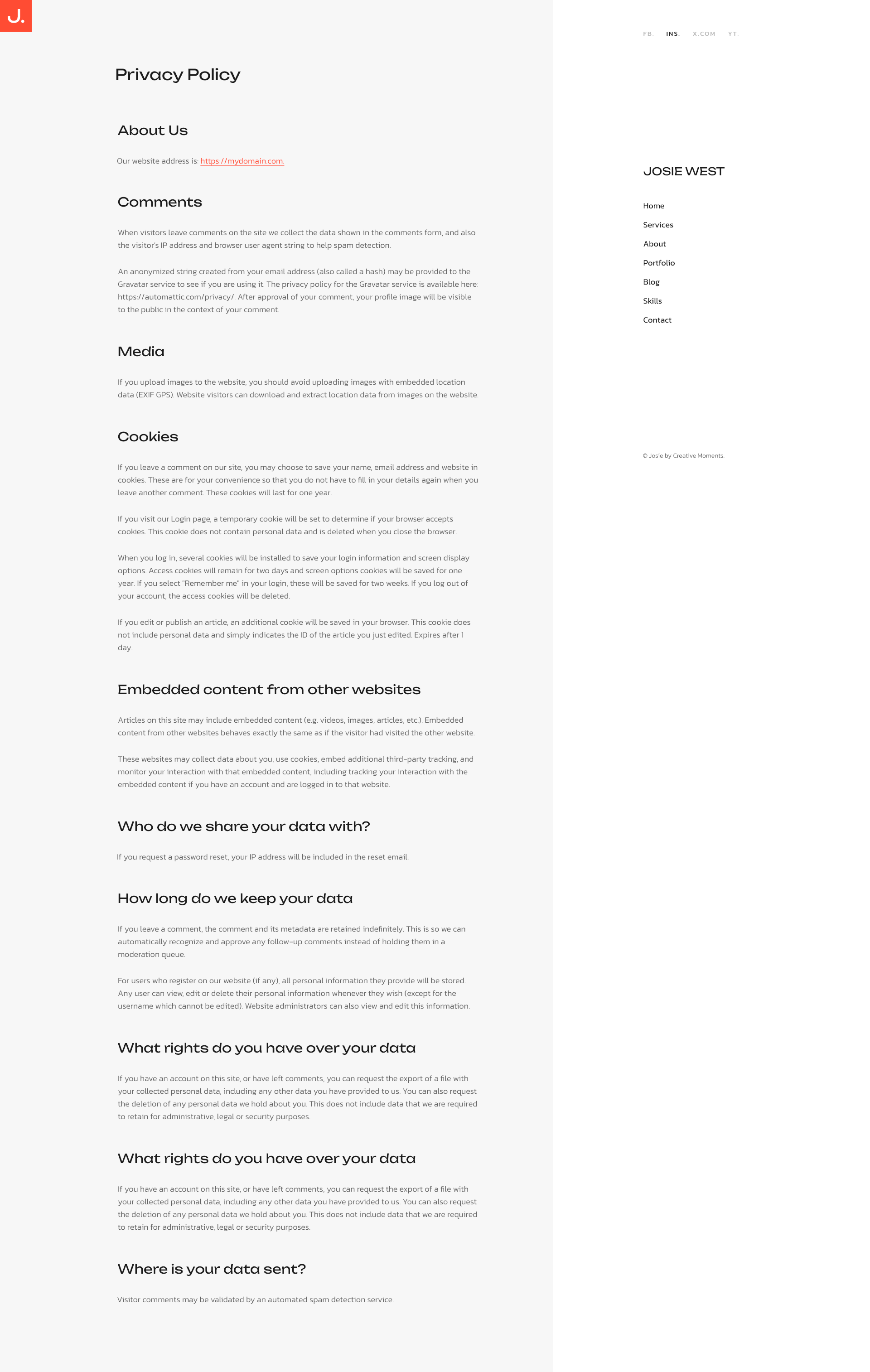 J.

FB. INS. X.COM YT.

Privacy Policy

About Us

Our website address is: https://mydomain.com.

Comments

When visitors leave comments on the site we collect the data shown in the comments form, and also the visitor's IP address and browser user agent string to help spam detection.

An anonymized string created from your email address (also called a hash) may be provided to the Gravatar service to see if you are using it. The privacy policy for the Gravatar service is available here: https://automattic.com/privacy/. After approval of your comment, your profile image will be visible to the public in the context of your comment.

Media

If you upload images to the website, you should avoid uploading images with embedded location data (EXIF GPS). Website visitors can download and extract location data from images on the website.

Cookies

If you leave a comment on our site, you may choose to save your name, email address and website in cookies. These are for your convenience so that you do not have to fill in your details again when you leave another comment. These cookies will last for one year.

If you visit our Login page, a temporary cookie will be set to determine if your browser accepts cookies. This cookie does not contain personal data and is deleted when you close the browser.

When you log in, several cookies will be installed to save your login information and screen display options. Access cookies will remain for two days and screen options cookies will be saved for one year. If you select "Remember me" in your login, these will be saved for two weeks. If you log out of your account, the access cookies will be deleted.

If you edit or publish an article, an additional cookie will be saved in your browser. This cookie does not include personal data and simply indicates the ID of the article you just edited. Expires after 1 day.

Embedded content from other websites

Articles on this site may include embedded content (e.g. videos, images, articles, etc.). Embedded content from other websites behaves exactly the same as if the visitor had visited the other website.

These websites may collect data about you, use cookies, embed additional third-party tracking, and monitor your interaction with that embedded content, including tracking your interaction with the embedded content if you have an account and are logged in to that website.

Who do we share your data with?

If you request a password reset, your IP address will be included in the reset email.

How long do we keep your data

If you leave a comment, the comment and its metadata are retained indefinitely. This is so we can automatically recognize and approve any follow-up comments instead of holding them in a moderation queue.

For users who register on our website (if any), all personal information they provide will be stored. Any user can view, edit or delete their personal information whenever they wish (except for the username which cannot be edited). Website administrators can also view and edit this information.

What rights do you have over your data

If you have an account on this site, or have left comments, you can request the export of a file with your collected personal data, including any other data you have provided to us. You can also request the deletion of any personal data we hold about you. This does not include data that we are required to retain for administrative, legal or security purposes.

What rights do you have over your data

If you have an account on this site, or have left comments, you can request the export of a file with your collected personal data, including any other data you have provided to us. You can also request the deletion of any personal data we hold about you. This does not include data that we are required to retain for administrative, legal or security purposes.

Where is your data sent?

Visitor comments may be validated by an automated spam detection service.

JOSIE WEST

Home
Services
About
Portfolio
Blog
Skills
Contact

© Josie by Creative Moments.